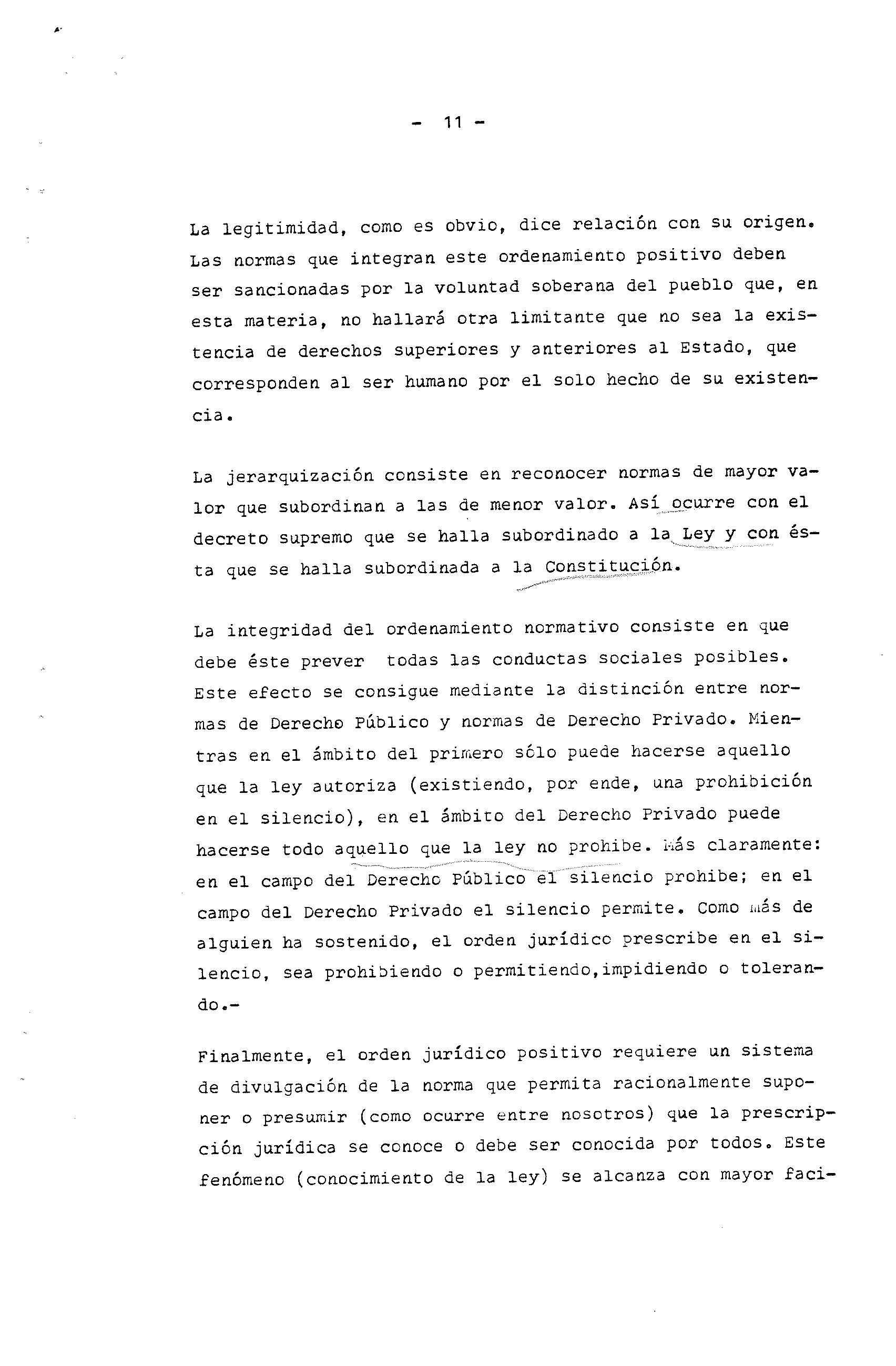 - 11 -

La legitimidad, como es obvio, dice relación con su origen. Las normas que integran este ordenamiento positivo deben ser sancionadas por la voluntad soberana del pueblo que, en esta materia, no hallará otra limitante que no sea la existencia de derechos superiores y anteriores al Estado, que corresponden al ser humano por el solo hecho de su existencia.

La jerarquización consiste en reconocer normas de mayor valor que subordinan a las de menor valor. Así ocurre con el decreto supremo que se halla subordinado a la Ley y con ésta que se halla subordinada a la Constitución.

La integridad del ordenamiento normativo consiste en que debe éste prever todas las conductas sociales posibles. Este efecto se consigue mediante la distinción entre normas de Derecho Público y normas de Derecho Privado. Mientras en el ámbito del primero sólo puede hacerse aquello que la ley autoriza (existiendo, por ende, una prohibición en el silencio), en el ámbito del Derecho Privado puede hacerse todo aquello que la ley no prohibe. Más claramente: en el campo del Derecho Público el silencio prohibe; en el campo del Derecho Privado el silencio permite. Como más de alguien ha sostenido, el orden jurídico prescribe en el silencio, sea prohibiendo o permitiendo,impidiendo o tolerando.-

Finalmente, el orden jurídico positivo requiere un sistema de divulgación de la norma que permita racionalmente suponer o presumir (como ocurre entre nosotros) que la prescripción jurídica se conoce o debe ser conocida por todos. Este fenómeno (conocimiento de la ley) se alcanza con mayor faci-